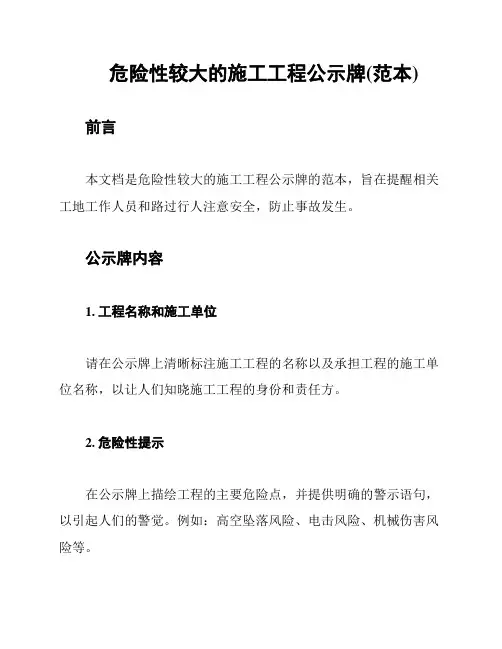 危险性较大的施工工程公示牌(范本)

前言

本文档是危险性较大的施工工程公示牌的范本，旨在提醒相关工地工作人员和路过行人注意安全，防止事故发生。

公示牌内容

1. 工程名称和施工单位

请在公示牌上清晰标注施工工程的名称以及承担工程的施工单位名称，以让人们知晓施工工程的身份和责任方。

2. 危险性提示

在公示牌上描绘工程的主要危险点，并提供明确的警示语句，以引起人们的警觉。例如：高空坠落风险、电击风险、机械伤害风险等。